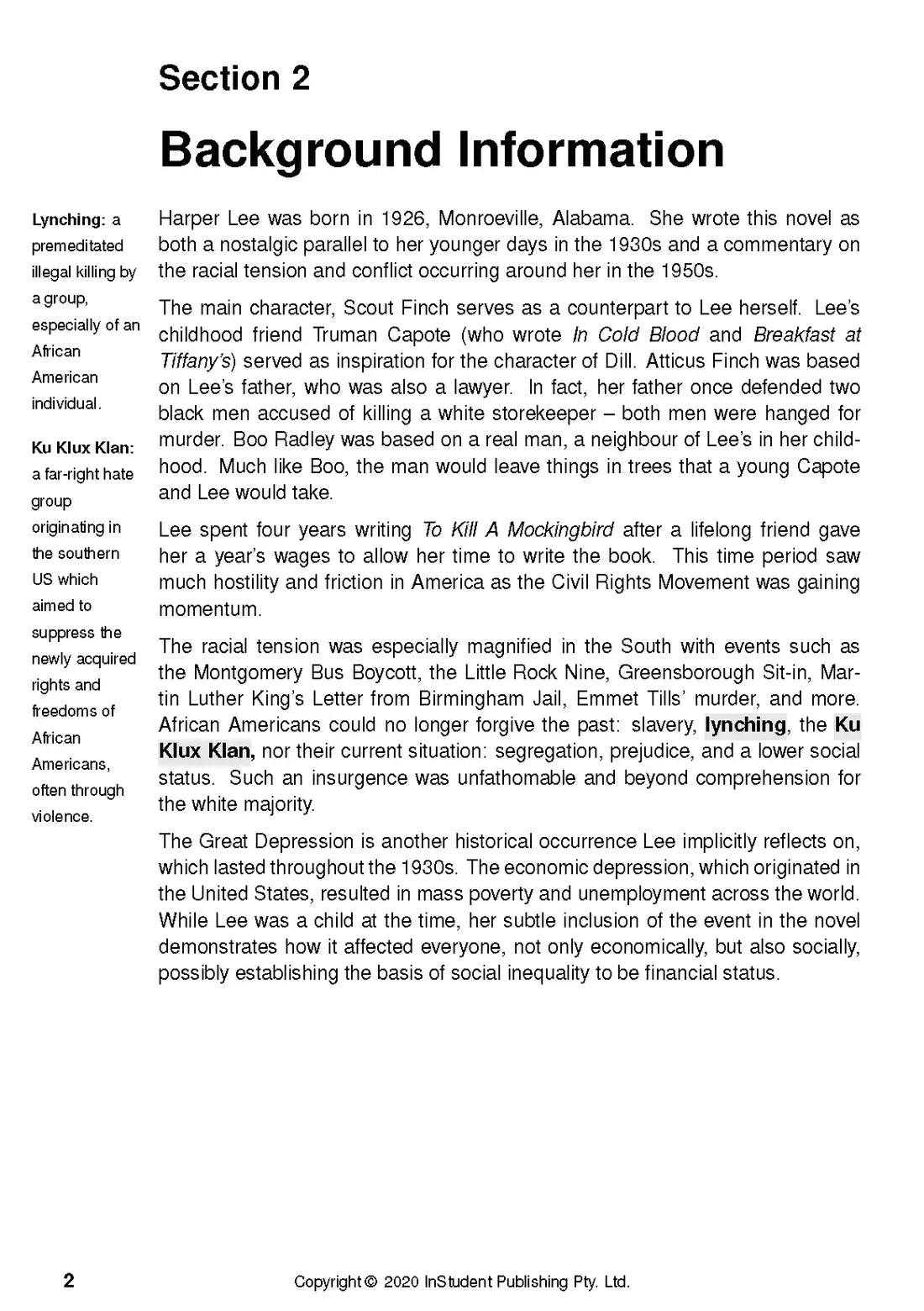 Section 2

Background Information

Lynching: a premeditated illegal killing by a group, especially of an African American individual.

Ku Klux Klan: a far-right hate group originating in the southern US which aimed to suppress the newly acquired rights and freedoms of African Americans, often through violence.

Harper Lee was born in 1926, Monroeville, Alabama. She wrote this novel as both a nostalgic parallel to her younger days in the 1930s and a commentary on the racial tension and conflict occurring around her in the 1950s.

The main character, Scout Finch serves as a counterpart to Lee herself. Lee's childhood friend Truman Capote (who wrote In Cold Blood and Breakfast at Tiffany's) served as inspiration for the character of Dill. Atticus Finch was based on Lee's father, who was also a lawyer. In fact, her father once defended two black men accused of killing a white storekeeper – both men were hanged for murder. Boo Radley was based on a real man, a neighbour of Lee's in her childhood. Much like Boo, the man would leave things in trees that a young Capote and Lee would take.

Lee spent four years writing To Kill A Mockingbird after a lifelong friend gave her a year's wages to allow her time to write the book. This time period saw much hostility and friction in America as the Civil Rights Movement was gaining momentum.

The racial tension was especially magnified in the South with events such as the Montgomery Bus Boycott, the Little Rock Nine, Greensborough Sit-in, Martin Luther King's Letter from Birmingham Jail, Emmet Tills' murder, and more. African Americans could no longer forgive the past: slavery, lynching, the Ku Klux Klan, nor their current situation: segregation, prejudice, and a lower social status. Such an insurgence was unfathomable and beyond comprehension for the white majority.

The Great Depression is another historical occurrence Lee implicitly reflects on, which lasted throughout the 1930s. The economic depression, which originated in the United States, resulted in mass poverty and unemployment across the world. While Lee was a child at the time, her subtle inclusion of the event in the novel demonstrates how it affected everyone, not only economically, but also socially, possibly establishing the basis of social inequality to be financial status.

2

Copyright © 2020 InStudent Publishing Pty. Ltd.